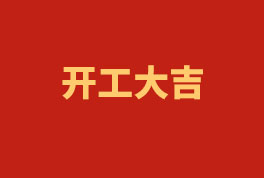 开工大吉